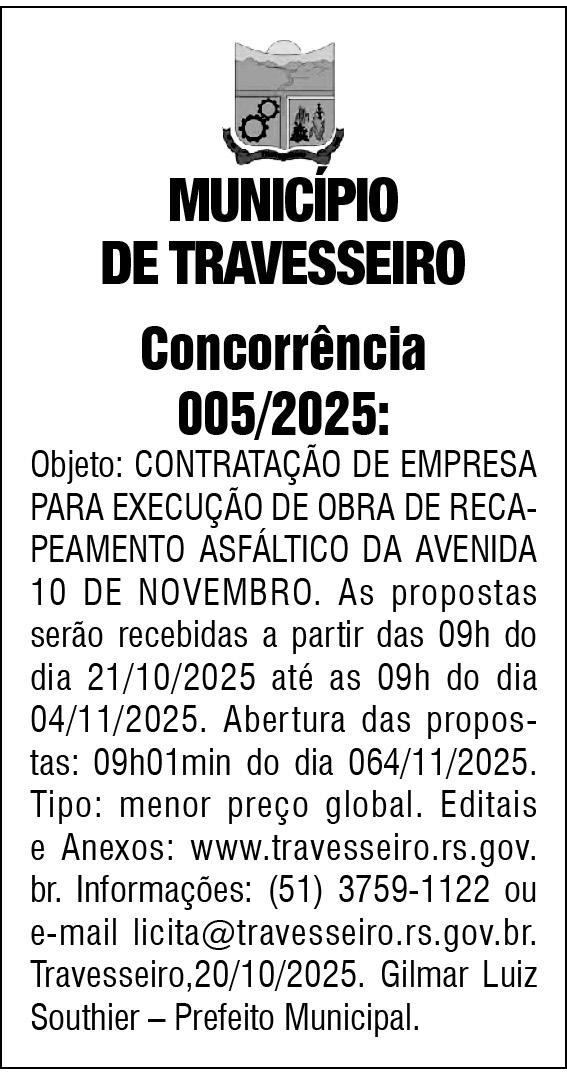 MUNICÍPIO
DE TRAVESSEIRO

Concorrência 005/2025:

Objeto: CONTRATAÇÃO DE EMPRESA PARA EXECUÇÃO DE OBRA DE RECAPEAMENTO ASFÁLTICO DA AVENIDA 10 DE NOVEMBRO. As propostas serão recebidas a partir das 09h do dia 21/10/2025 até as 09h do dia 04/11/2025. Abertura das propostas: 09h01min do dia 064/11/2025. Tipo: menor preço global. Editais e Anexos: www.travesseiro.rs.gov.br. Informações: (51) 3759-1122 ou e-mail licita@travesseiro.rs.gov.br. Travesseiro,20/10/2025. Gilmar Luiz Southier – Prefeito Municipal.